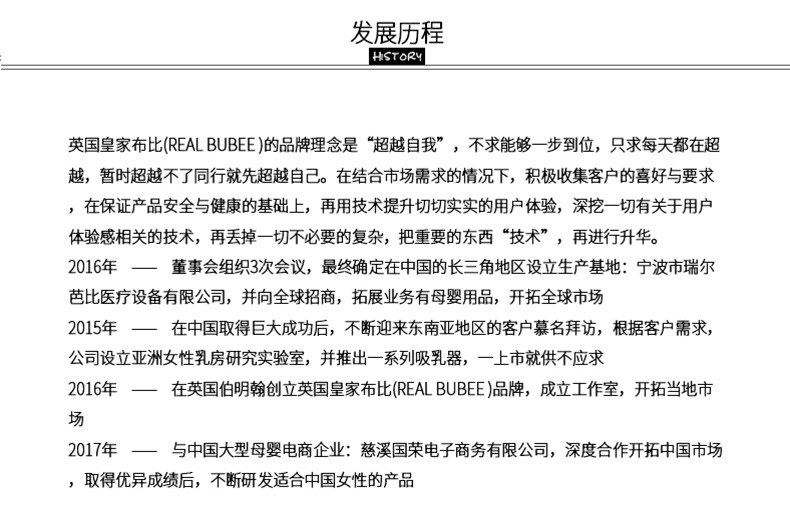 发展历程
HISTORY

英国皇家布比(REAL BUBEE )的品牌理念是“超越自我”，不求能够一步到位，只求每天都在超越，暂时超越不了同行就先超越自己。在结合市场需求的情况下，积极收集客户的喜好与要求，在保证产品安全与健康的基础上，再用技术提升切切实实的用户体验，深挖一切有关于用户体验感相关的技术，再丢掉一切不必要的复杂，把重要的东西“技术”，再进行升华。

2016年 —— 董事会组织3次会议，最终确定在中国的长三角地区设立生产基地：宁波市瑞尔芭比医疗设备有限公司，并向全球招商，拓展业务有母婴用品，开拓全球市场

2015年 —— 在中国取得巨大成功后，不断迎来东南亚地区的客户慕名拜访，根据客户需求，公司设立亚洲女性乳房研究实验室，并推出一系列吸乳器，一上市就供不应求

2016年 —— 在英国伯明翰创立英国皇家布比(REAL BUBEE )品牌，成立工作室，开拓当地市场

2017年 —— 与中国大型母婴电商企业：慈溪国荣电子商务有限公司，深度合作开拓中国市场，取得优异成绩后，不断研发适合中国女性的产品